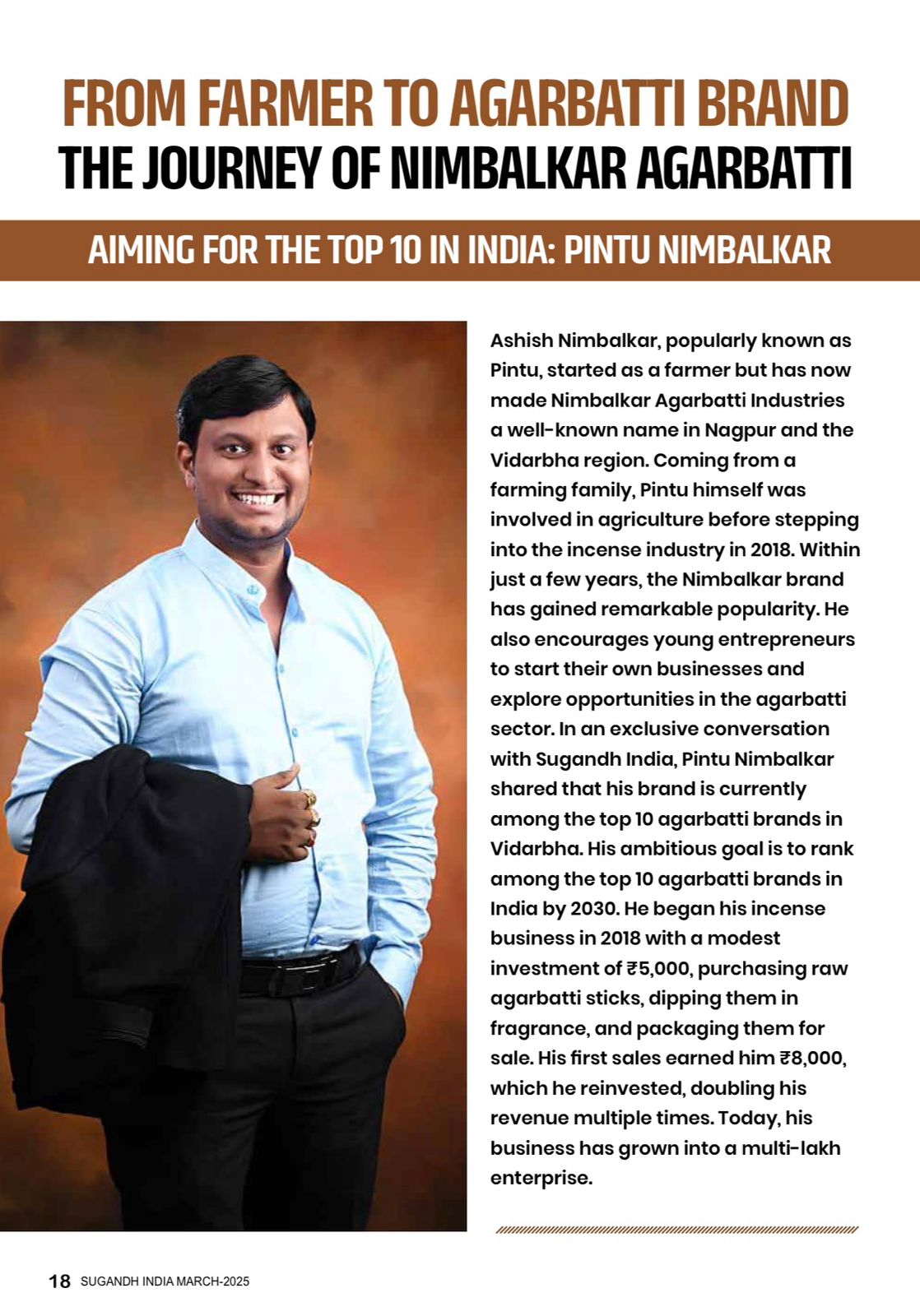 FROM FARMER TO AGARBATTI BRAND
THE JOURNEY OF NIMBALKAR AGARBATTI

AIMING FOR THE TOP 10 IN INDIA: PINTU NIMBALKAR

Ashish Nimbalkar, popularly known as Pintu, started as a farmer but has now made Nimbalkar Agarbatti Industries a well-known name in Nagpur and the Vidarbha region. Coming from a farming family, Pintu himself was involved in agriculture before stepping into the incense industry in 2018. Within just a few years, the Nimbalkar brand has gained remarkable popularity. He also encourages young entrepreneurs to start their own businesses and explore opportunities in the agarbatti sector. In an exclusive conversation with Sugandh India, Pintu Nimbalkar shared that his brand is currently among the top 10 agarbatti brands in Vidarbha. His ambitious goal is to rank among the top 10 agarbatti brands in India by 2030. He began his incense business in 2018 with a modest investment of ₹5,000, purchasing raw agarbatti sticks, dipping them in fragrance, and packaging them for sale. His first sales earned him ₹8,000, which he reinvested, doubling his revenue multiple times. Today, his business has grown into a multi-lakh enterprise.

18 SUGANDH INDIA MARCH-2025